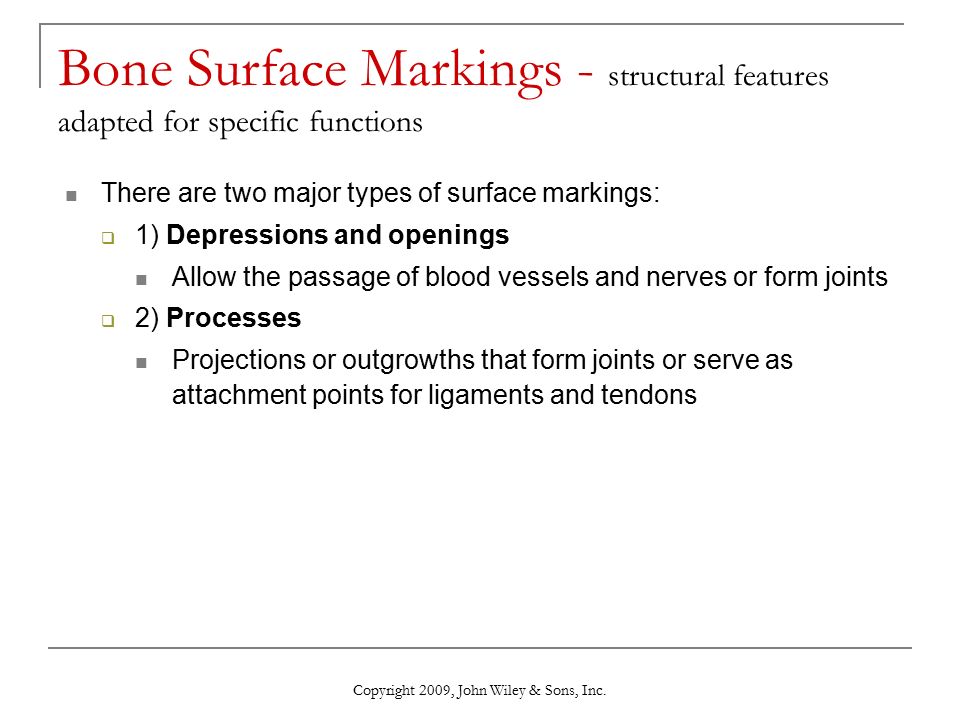 Bone Surface Markings - structural features adapted for specific functions

There are two major types of surface markings:

1) Depressions and openings

Allow the passage of blood vessels and nerves or form joints

2) Processes

Projections or outgrowths that form joints or serve as attachment points for ligaments and tendons

Copyright 2009, John Wiley & Sons, Inc.